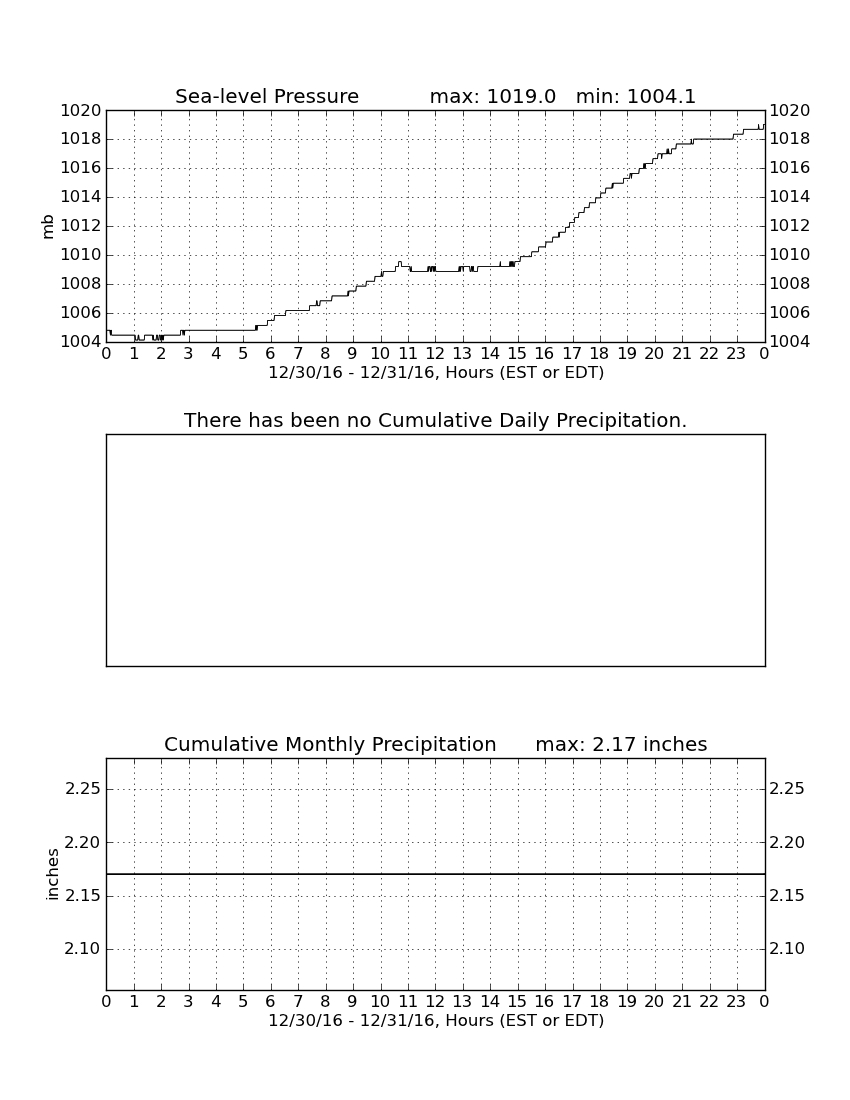 Sea-level Pressure max: 1019.0 min: 1004.1

mb

1020 1018 1016 1014 1012 1010 1008 1006 1004

1020 1018 1016 1014 1012 1010 1008 1006 1004

0 1 2 3 4 5 6 7 8 9 10 11 12 13 14 15 16 17 18 19 20 21 22 23 0

12/30/16 - 12/31/16, Hours (EST or EDT)

There has been no Cumulative Daily Precipitation.

Cumulative Monthly Precipitation max: 2.17 inches

inches

2.25 2.20 2.15 2.10

2.25 2.20 2.15 2.10

0 1 2 3 4 5 6 7 8 9 10 11 12 13 14 15 16 17 18 19 20 21 22 23 0

12/30/16 - 12/31/16, Hours (EST or EDT)